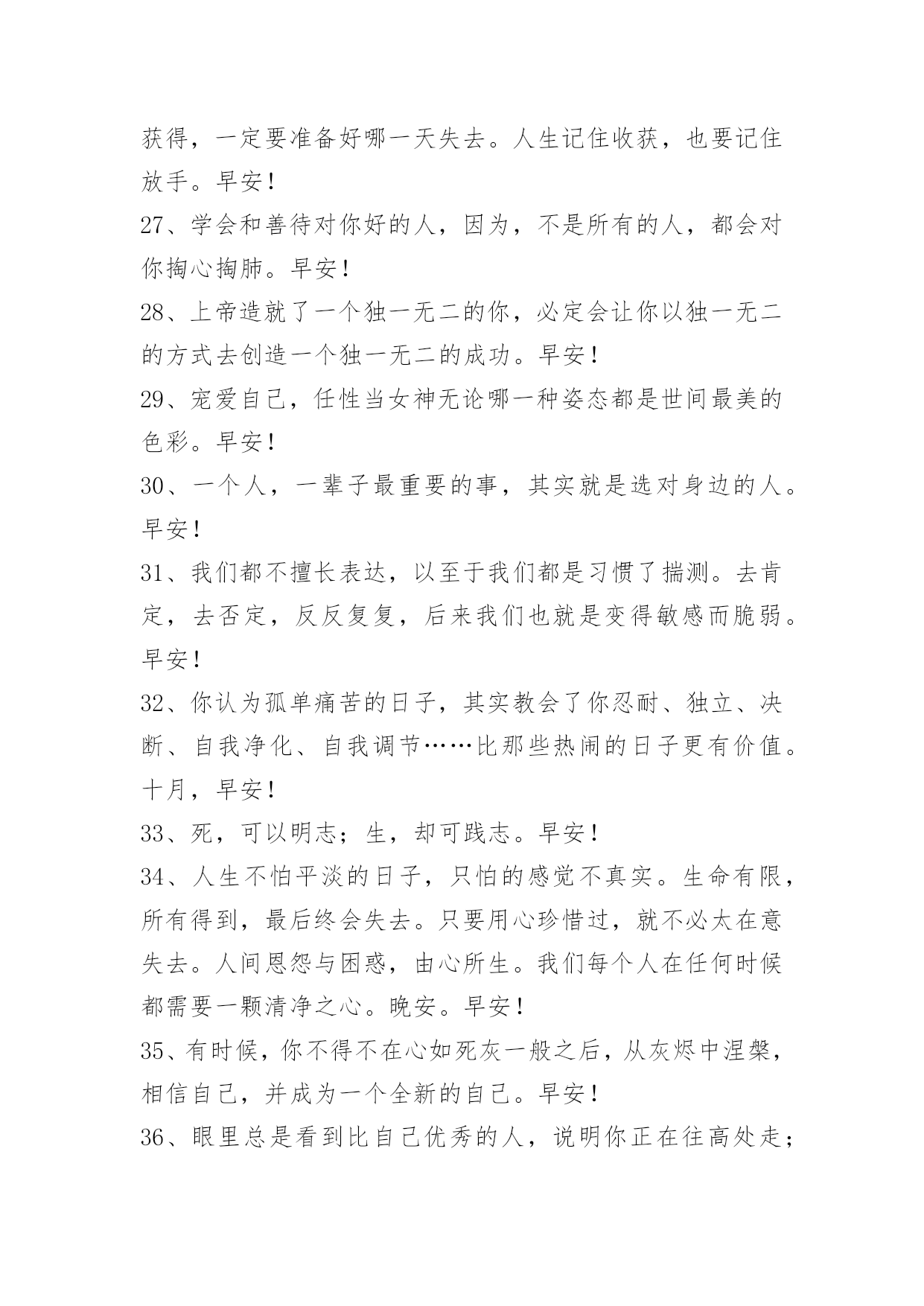 获得，一定要准备好哪一天失去。人生记住收获，也要记住放手。早安！

27、学会和善待对你好的人，因为，不是所有的人，都会对你掏心掏肺。早安！

28、上帝造就了一个独一无二的你，必定会让你以独一无二的方式去创造一个独一无二的成功。早安！

29、宠爱自己，任性当女神无论哪一种姿态都是世间最美的色彩。早安！

30、一个人，一辈子最重要的事，其实就是选对身边的人。早安！

31、我们都不擅长表达，以至于我们都是习惯了揣测。去肯定，去否定，反反复复，后来我们也就是变得敏感而脆弱。早安！

32、你认为孤单痛苦的日子，其实教会了你忍耐、独立、决断、自我净化、自我调节……比那些热闹的日子更有价值。十月，早安！

33、死，可以明志；生，却可践志。早安！

34、人生不怕平淡的日子，只怕的感觉不真实。生命有限，所有得到，最后终会失去。只要用心珍惜过，就不必太在意失去。人间恩怨与困惑，由心所生。我们每个人在任何时候都需要一颗清净之心。晚安。早安！

35、有时候，你不得不在心如死灰一般之后，从灰烬中涅槃，相信自己，并成为一个全新的自己。早安！

36、眼里总是看到比自己优秀的人，说明你正在往高处走；